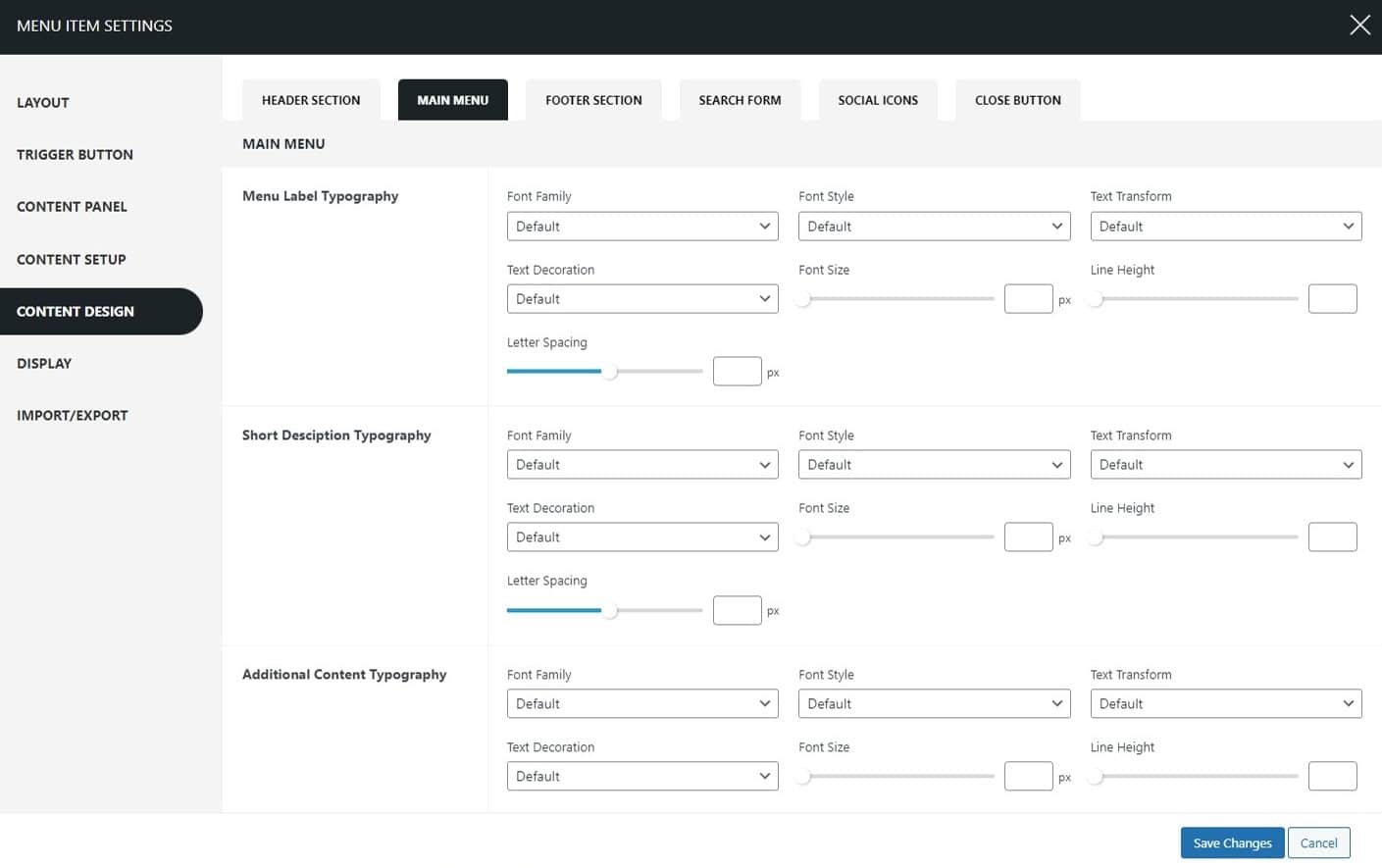 MENU ITEM SETTINGS

LAYOUT

TRIGGER BUTTON

CONTENT PANEL

CONTENT SETUP

CONTENT DESIGN

DISPLAY

IMPORT/EXPORT

HEADER SECTION MAIN MENU FOOTER SECTION SEARCH FORM SOCIAL ICONS CLOSE BUTTON

MAIN MENU

Menu Label Typography

Font Family
Default

Font Style
Default

Text Transform
Default

Text Decoration
Default

Font Size
px

Line Height

Letter Spacing
px

Short Desciption Typography

Font Family
Default

Font Style
Default

Text Transform
Default

Text Decoration
Default

Font Size
px

Line Height

Letter Spacing
px

Additional Content Typography

Font Family
Default

Font Style
Default

Text Transform
Default

Text Decoration
Default

Font Size
px

Line Height

Save Changes Cancel